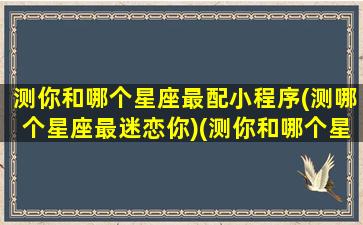 测你和哪个星座最配小程序(测哪个星座最迷恋你)(测你和哪个星